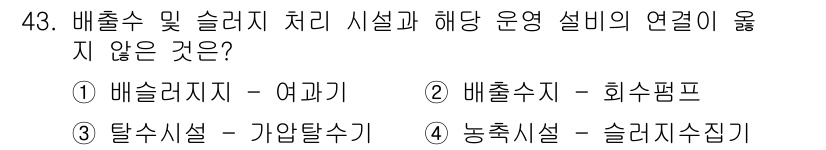 43. 배출수 및 슬러지 처리 시설과 해당 운영 설비의 연결이 옳지 않은 것은?

① 배슬러지지 - 여과기
② 배출수지 - 회수펌프
③ 탈수시설 - 가압탈수기
④ 농축시설 - 슬러지수집기